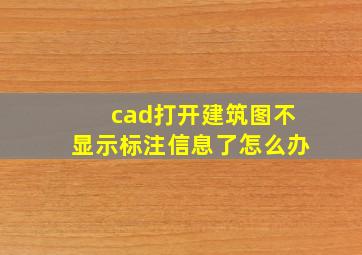 cad打开建筑图不显示标注信息了怎么办